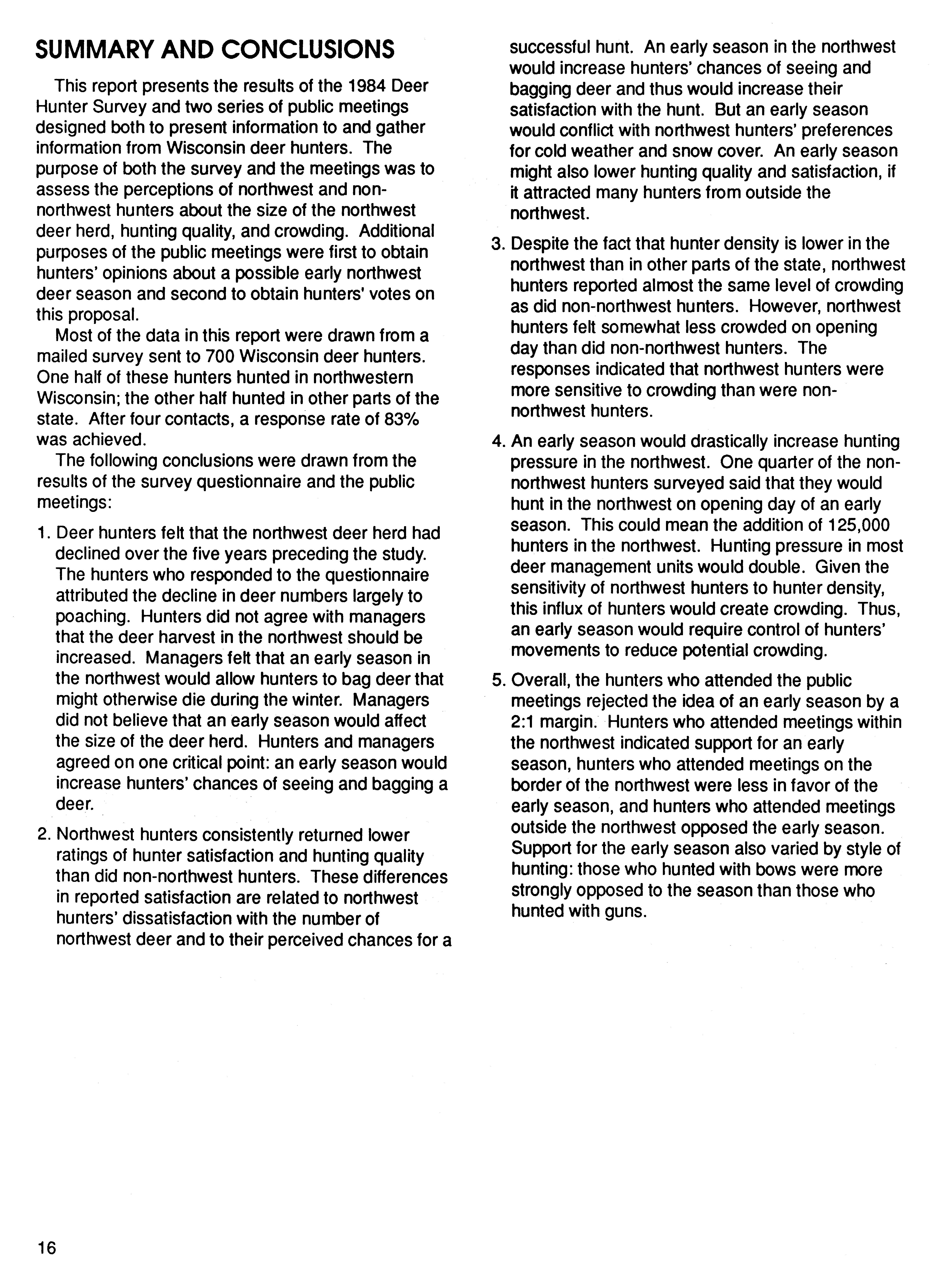 SUMMARY AND CONCLUSIONS

This report presents the results of the 1984 Deer Hunter Survey and two series of public meetings designed both to present information to and gather information from Wisconsin deer hunters. The purpose of both the survey and the meetings was to assess the perceptions of northwest and non-northwest hunters about the size of the northwest deer herd, hunting quality, and crowding. Additional purposes of the public meetings were first to obtain hunters' opinions about a possible early northwest deer season and second to obtain hunters' votes on this proposal.

Most of the data in this report were drawn from a mailed survey sent to 700 Wisconsin deer hunters. One half of these hunters hunted in northwestern Wisconsin; the other half hunted in other parts of the state. After four contacts, a response rate of 83% was achieved.

The following conclusions were drawn from the results of the survey questionnaire and the public meetings:

1. Deer hunters felt that the northwest deer herd had declined over the five years preceding the study. The hunters who responded to the questionnaire attributed the decline in deer numbers largely to poaching. Hunters did not agree with managers that the deer harvest in the northwest should be increased. Managers felt that an early season in the northwest would allow hunters to bag deer that might otherwise die during the winter. Managers did not believe that an early season would affect the size of the deer herd. Hunters and managers agreed on one critical point: an early season would increase hunters' chances of seeing and bagging a deer.

2. Northwest hunters consistently returned lower ratings of hunter satisfaction and hunting quality than did non-northwest hunters. These differences in reported satisfaction are related to northwest hunters' dissatisfaction with the number of northwest deer and to their perceived chances for a successful hunt. An early season in the northwest would increase hunters' chances of seeing and bagging deer and thus would increase their satisfaction with the hunt. But an early season would conflict with northwest hunters' preferences for cold weather and snow cover. An early season might also lower hunting quality and satisfaction, if it attracted many hunters from outside the northwest.

3. Despite the fact that hunter density is lower in the northwest than in other parts of the state, northwest hunters reported almost the same level of crowding as did non-northwest hunters. However, northwest hunters felt somewhat less crowded on opening day than did non-northwest hunters. The responses indicated that northwest hunters were more sensitive to crowding than were non-northwest hunters.

4. An early season would drastically increase hunting pressure in the northwest. One quarter of the non-northwest hunters surveyed said that they would hunt in the northwest on opening day of an early season. This could mean the addition of 125,000 hunters in the northwest. Hunting pressure in most deer management units would double. Given the sensitivity of northwest hunters to hunter density, this influx of hunters would create crowding. Thus, an early season would require control of hunters' movements to reduce potential crowding.

5. Overall, the hunters who attended the public meetings rejected the idea of an early season by a 2:1 margin. Hunters who attended meetings within the northwest indicated support for an early season, hunters who attended meetings on the border of the northwest were less in favor of the early season, and hunters who attended meetings outside the northwest opposed the early season. Support for the early season also varied by style of hunting: those who hunted with bows were more strongly opposed to the season than those who hunted with guns.

16